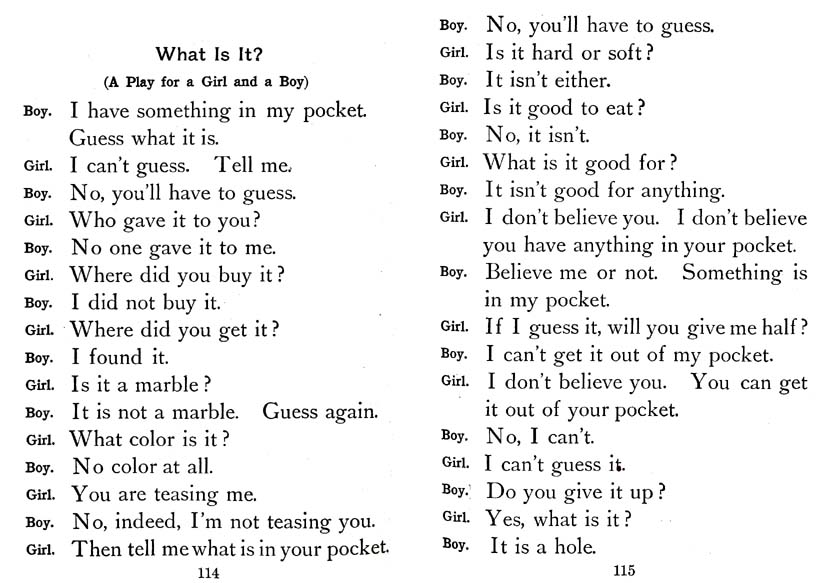 What Is It?

(A Play for a Girl and a Boy)

Boy. I have something in my pocket. Guess what it is.

Girl. I can't guess. Tell me.

Boy. No, you'll have to guess.

Girl. Who gave it to you?

Boy. No one gave it to me.

Girl. Where did you buy it?

Boy. I did not buy it.

Girl. Where did you get it?

Boy. I found it.

Girl. Is it a marble?

Boy. It is not a marble. Guess again.

Girl. What color is it?

Boy. No color at all.

Girl. You are teasing me.

Boy. No, indeed, I'm not teasing you.

Girl. Then tell me what is in your pocket.

114

Boy. No, you'll have to guess.

Girl. Is it hard or soft?

Boy. It isn't either.

Girl. Is it good to eat?

Boy. No, it isn't.

Girl. What is it good for?

Boy. It isn't good for anything.

Girl. I don't believe you. I don't believe you have anything in your pocket.

Boy. Believe me or not. Something is in my pocket.

Girl. If I guess it, will you give me half?

Boy. I can't get it out of my pocket.

Girl. I don't believe you. You can get it out of your pocket.

Boy. No, I can't.

Girl. I can't guess it.

Boy. Do you give it up?

Girl. Yes, what is it?

Boy. It is a hole.

115